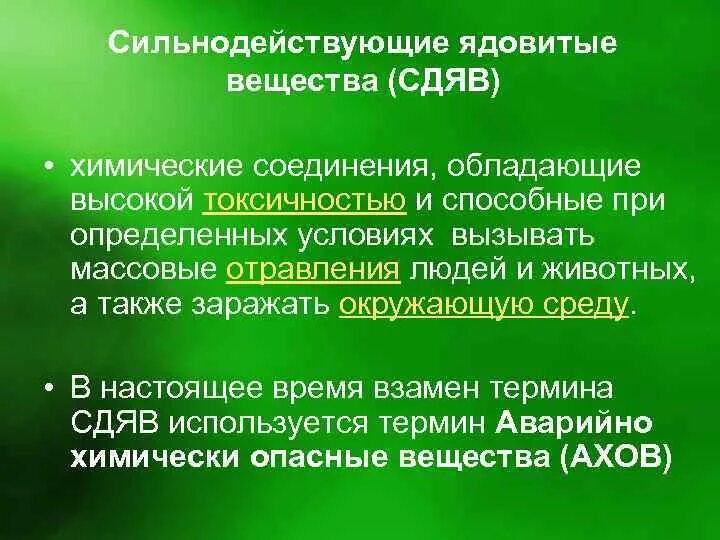 Сильнодействующие ядовитые вещества (СДЯВ)

• химические соединения, обладающие высокой токсичностью и способные при определенных условиях вызывать массовые отравления людей и животных, а также заражать окружающую среду.

• В настоящее время взамен термина СДЯВ используется термин Аварийно химически опасные вещества (АХОВ)